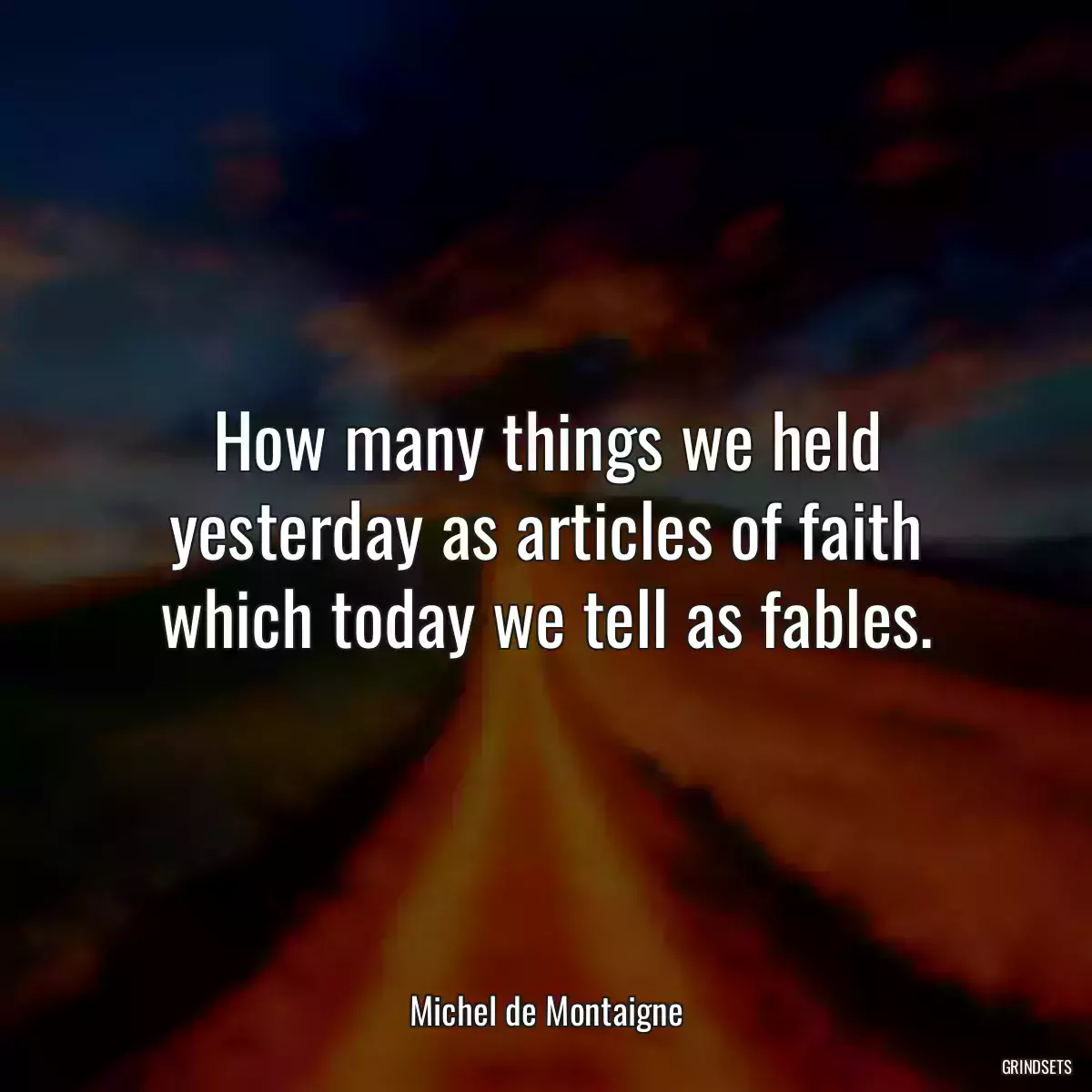 How many things we held yesterday as articles of faith which today we tell as fables.

Michel de Montaigne

GRINDSETS